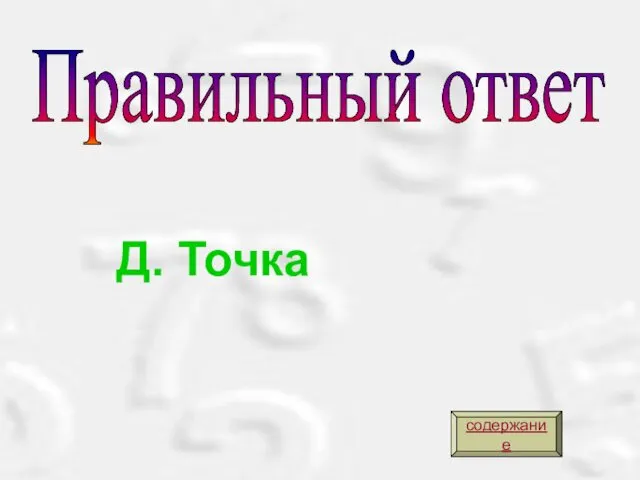 Правильный ответ

Д. Точка

содержание